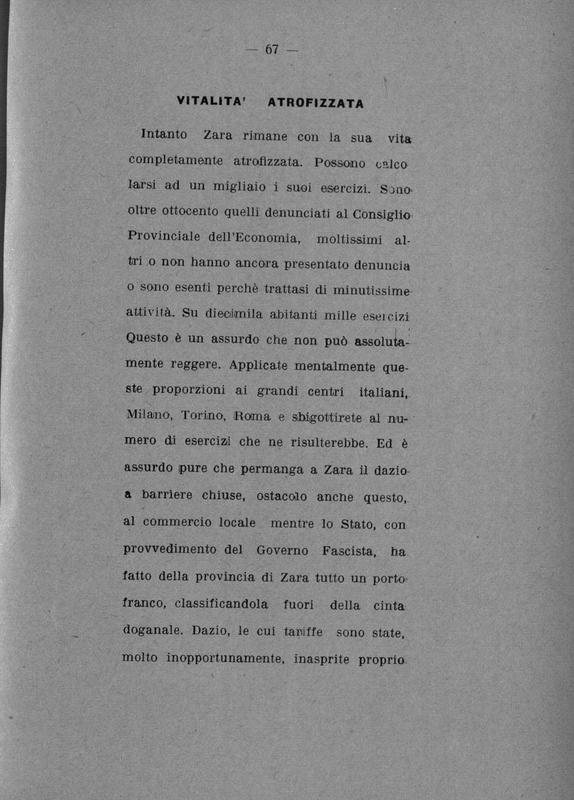 — 67 —

VITALITA' ATROFIZZATA

Intanto Zara rimane con la sua vita completamente atrofizzata. Possono calcolarsi ad un migliaio i suoi esercizi. Sono oltre ottocento quelli denunciati al Consiglio Provinciale dell'Economia, moltissimi altri o non hanno ancora presentato denuncia o sono esenti perchè trattasi di minutissime attività. Su diecimila abitanti mille esercizi Questo è un assurdo che non può assolutamente reggere. Applicate mentalmente queste proporzioni ai grandi centri italiani, Milano, Torino, Roma e sbigottirete al numero di esercizi che ne risulterebbe. Ed è assurdo pure che permanga a Zara il dazio a barriere chiuse, ostacolo anche questo, al commercio locale mentre lo Stato, con provvedimento del Governo Fascista, ha fatto della provincia di Zara tutto un porto franco, classificandola fuori della cinta doganale. Dazio, le cui tariffe sono state, molto inopportunamente, inasprite proprio